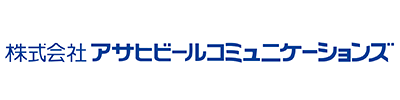 株式会社 アサヒビールコミュニケーションズ